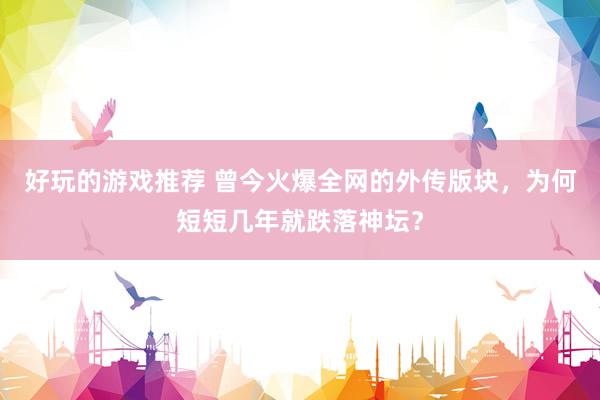 好玩的游戏推荐 曾今火爆全网的外传版块，为何短短几年就跌落神坛？